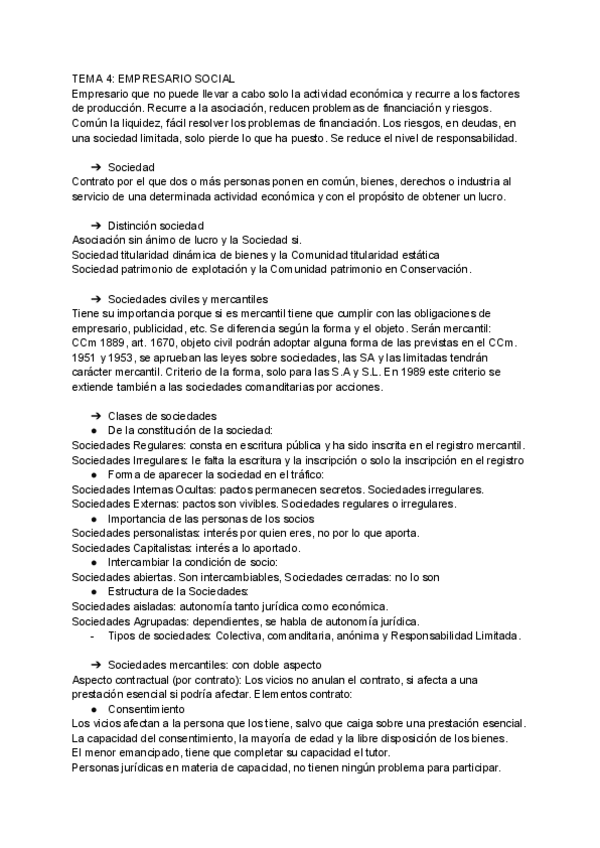 TEMA 4: EMPRESARIO SOCIAL
Empresario que no puede llevar a cabo solo la actividad económica y recurre a los factores de producción. Recurre a la asociación, reducen problemas de financiación y riesgos. Común la liquidez, fácil resolver los problemas de financiación. Los riesgos, en deudas, en una sociedad limitada, solo pierde lo que ha puesto. Se reduce el nivel de responsabilidad.

➔ Sociedad
Contrato por el que dos o más personas ponen en común, bienes, derechos o industria al servicio de una determinada actividad económica y con el propósito de obtener un lucro.

➔ Distinción sociedad
Asociación sin ánimo de lucro y la Sociedad si.
Sociedad titularidad dinámica de bienes y la Comunidad titularidad estática
Sociedad patrimonio de explotación y la Comunidad patrimonio en Conservación.

➔ Sociedades civiles y mercantiles
Tiene su importancia porque si es mercantil tiene que cumplir con las obligaciones de empresario, publicidad, etc. Se diferencia según la forma y el objeto. Serán mercantil: CCm 1889, art. 1670, objeto civil podrán adoptar alguna forma de las previstas en el CCm. 1951 y 1953, se aprueban las leyes sobre sociedades, las SA y las limitadas tendrán carácter mercantil. Criterio de la forma, solo para las S.A y S.L. En 1989 este criterio se extiende también a las sociedades comanditarias por acciones.

➔ Clases de sociedades
● De la constitución de la sociedad:
Sociedades Regulares: consta en escritura pública y ha sido inscrita en el registro mercantil.
Sociedades Irregulares: le falta la escritura y la inscripción o solo la inscripción en el registro
● Forma de aparecer la sociedad en el tráfico:
Sociedades Internas Ocultas: pactos permanecen secretos. Sociedades irregulares.
Sociedades Externas: pactos son vivibles. Sociedades regulares o irregulares.
● Importancia de las personas de los socios
Sociedades personalistas: interés por quien eres, no por lo que aporta.
Sociedades Capitalistas: interés a lo aportado.
● Intercambiar la condición de socio:
Sociedades abiertas. Son intercambiables, Sociedades cerradas: no lo son
● Estructura de la Sociedades:
Sociedades aisladas: autonomía tanto jurídica como económica.
Sociedades Agrupadas: dependientes, se habla de autonomía jurídica.
- Tipos de sociedades: Colectiva, comanditaria, anónima y Responsabilidad Limitada.

➔ Sociedades mercantiles: con doble aspecto
Aspecto contractual (por contrato): Los vicios no anulan el contrato, si afecta a una prestación esencial si podría afectar. Elementos contrato:
● Consentimiento
Los vicios afectan a la persona que los tiene, salvo que caiga sobre una prestación esencial.
La capacidad del consentimiento, la mayoría de edad y la libre disposición de los bienes.
El menor emancipado, tiene que completar su capacidad el tutor.
Personas jurídicas en materia de capacidad, no tienen ningún problema para participar.